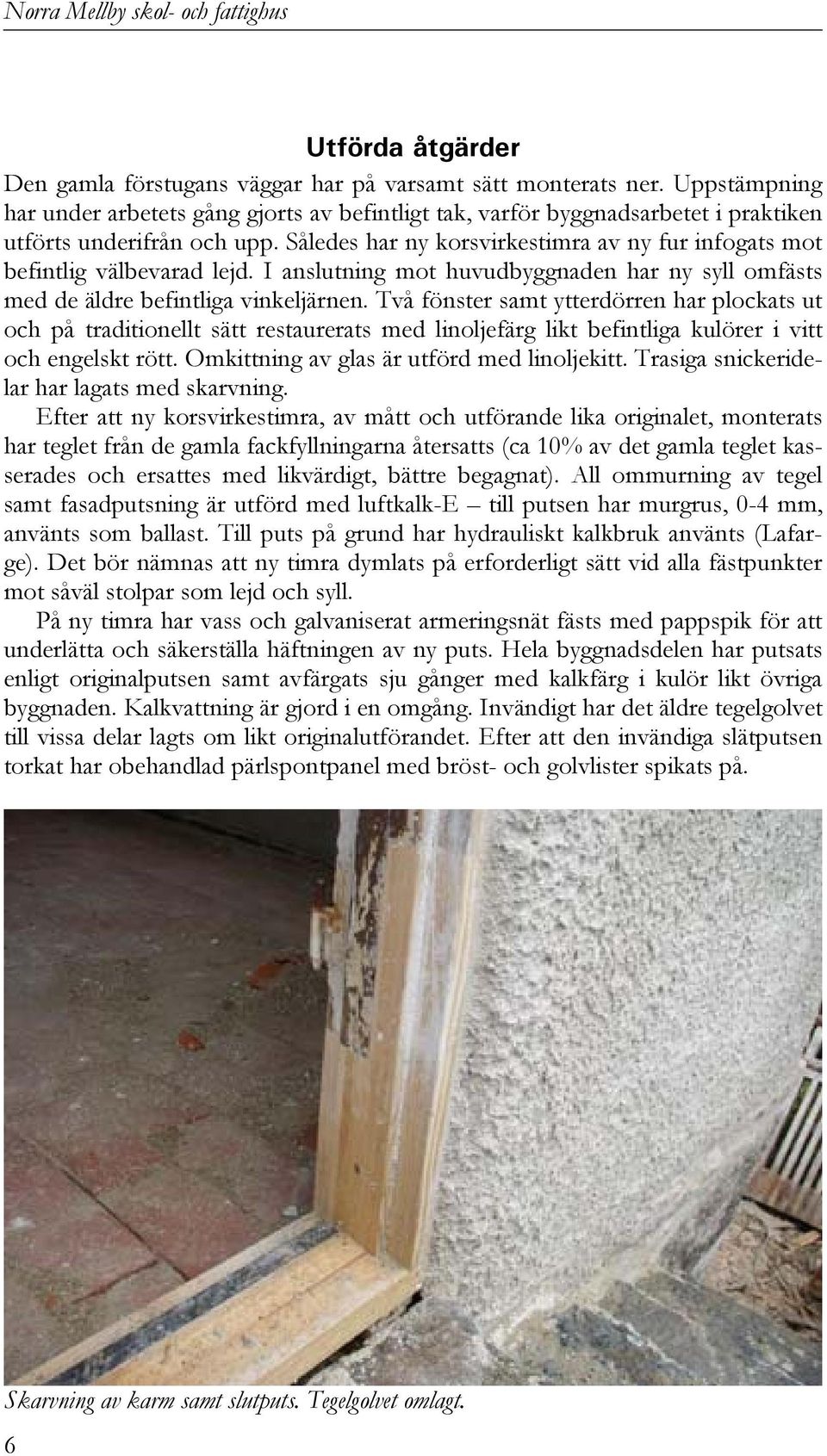 Norra Mellby skol- och fattighus

Utförda åtgärder

Den gamla förstugans väggar har på varsamt sätt monterats ner. Uppstämpning har under arbetets gång gjorts av befintligt tak, varför byggnadsarbetet i praktiken utförts underifrån och upp. Således har ny korsvirkestimra av ny fur infogats mot befintlig välbevarad lejd. I anslutning mot huvudbyggnaden har ny syll omfästs med de äldre befintliga vinkeljärnen. Två fönster samt ytterdörren har plockats ut och på traditionellt sätt restaurerats med linoljefärg likt befintliga kulörer i vitt och engelskt rött. Omkittning av glas är utförd med linoljekitt. Trasiga snickeridelar har lagats med skarvning.

Efter att ny korsvirkestimra, av mått och utförande lika originalet, monterats har teglet från de gamla fackfyllningarna återsatts (ca 10% av det gamla teglet kasserades och ersattes med likvärdigt, bättre begagnat). All ommurning av tegel samt fasadputsning är utförd med luftkalk-E – till putsen har murgrus, 0-4 mm, använts som ballast. Till puts på grund har hydrauliskt kalkbruk använts (Lafarge). Det bör nämnas att ny timra dymlats på erforderligt sätt vid alla fästpunkter mot såväl stolpar som lejd och syll.

På ny timra har vass och galvaniserat armeringsnät fästs med pappspik för att underlätta och säkerställa häftningen av ny puts. Hela byggnadsdelen har putsats enligt originalputsen samt avfärgats sju gånger med kalkfärg i kulör likt övriga byggnaden. Kalkvattning är gjord i en omgång. Invändigt har det äldre tegelgolvet till vissa delar lagts om likt originalutförandet. Efter att den invändiga slätputsen torkat har obehandlad pärlspontpanel med bröst- och golvlister spikats på.

Skarvning av karm samt slutputs. Tegelgolvet omlagt.

6